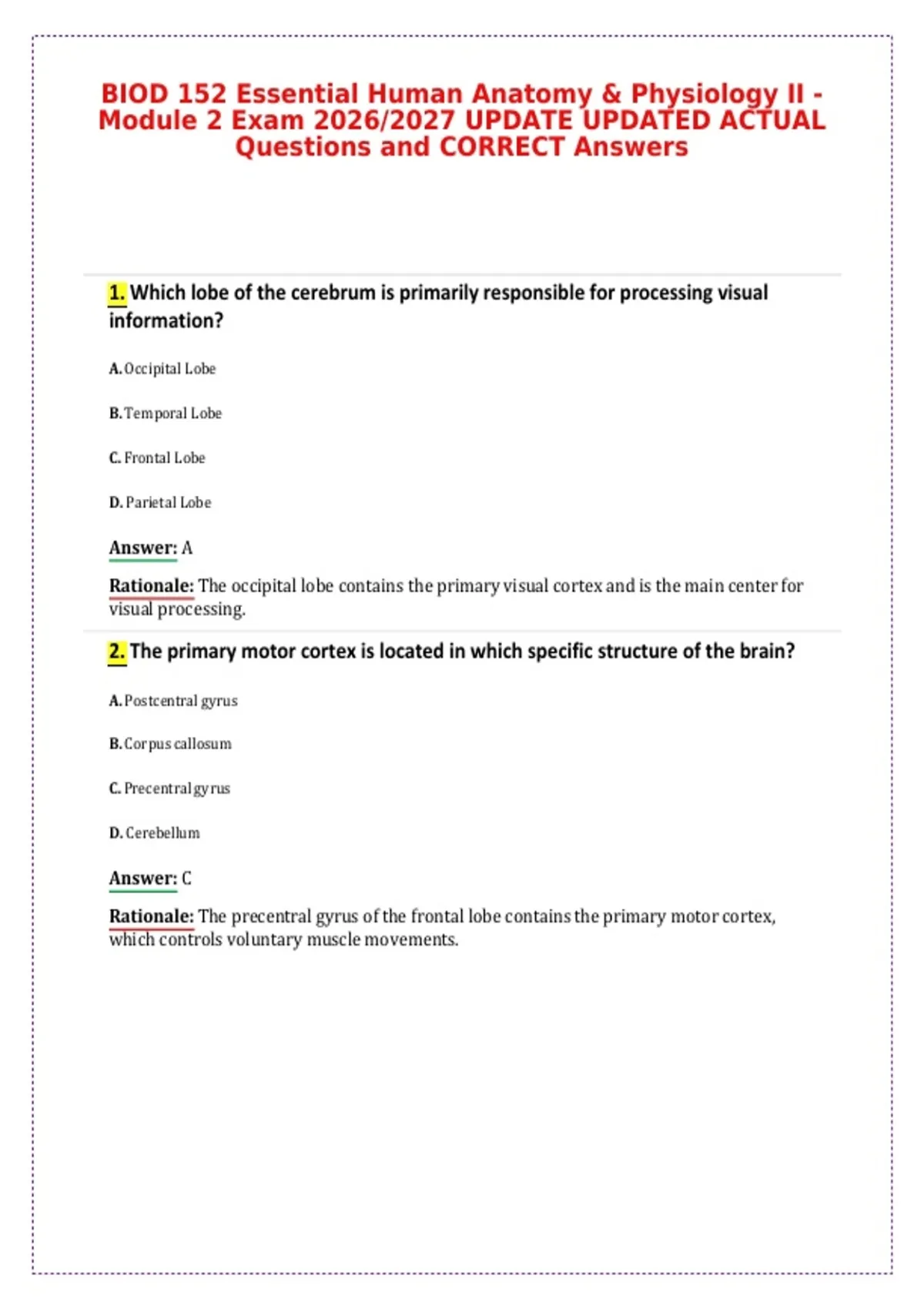 BIOD 152 Essential Human Anatomy & Physiology II - Module 2 Exam 2026/2027 UPDATE UPDATED ACTUAL Questions and CORRECT Answers

1. Which lobe of the cerebrum is primarily responsible for processing visual information?

A. Occipital Lobe

B. Temporal Lobe

C. Frontal Lobe

D. Parietal Lobe

Answer: A

Rationale: The occipital lobe contains the primary visual cortex and is the main center for visual processing.

2. The primary motor cortex is located in which specific structure of the brain?

A. Postcentral gyrus

B. Corpus callosum

C. Precentral gyrus

D. Cerebellum

Answer: C

Rationale: The precentral gyrus of the frontal lobe contains the primary motor cortex, which controls voluntary muscle movements.